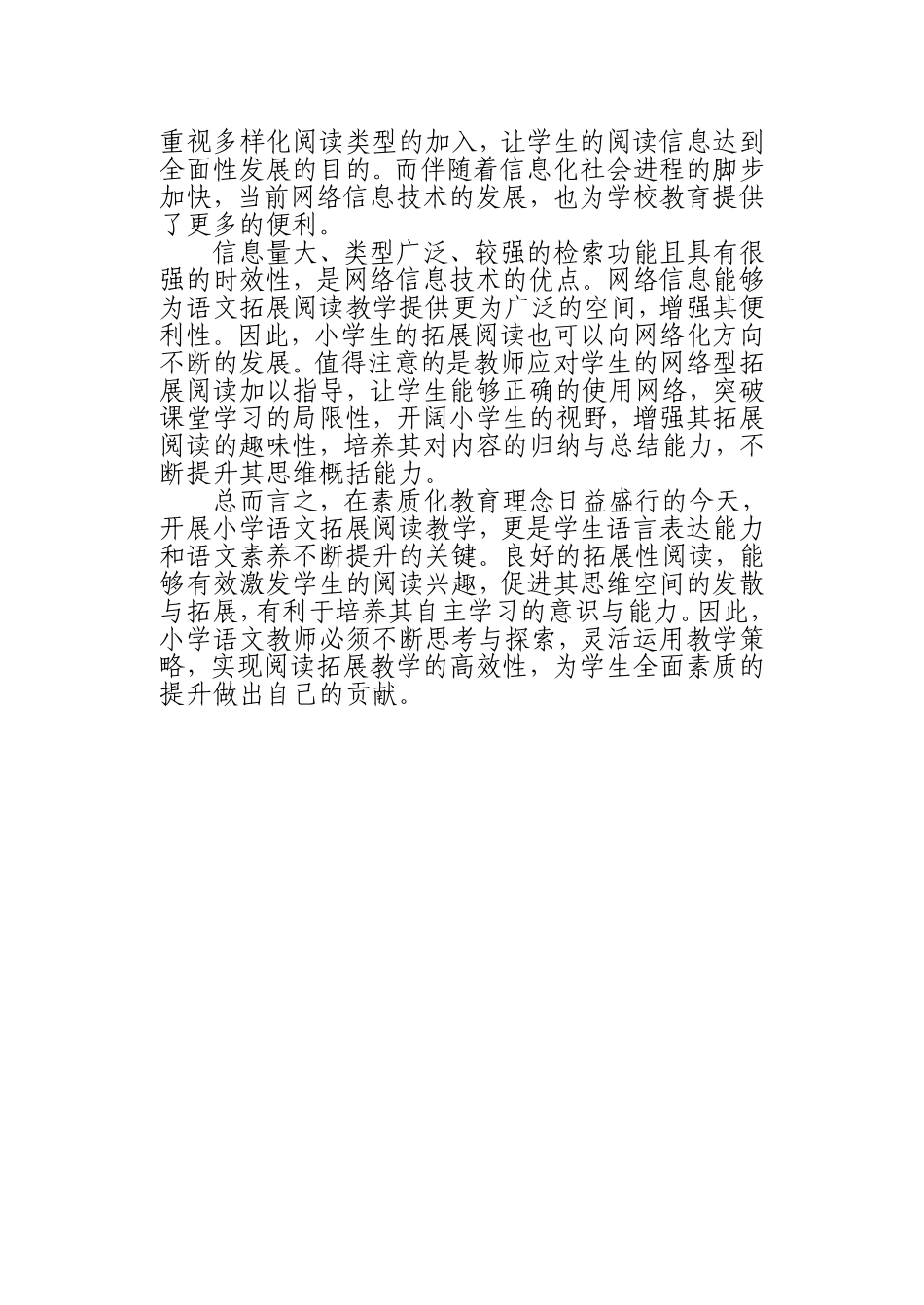 重视多样化阅读类型的加入，让学生的阅读信息达到全面性发展的目的。而伴随着信息化社会进程的脚步加快，当前网络信息技术的发展，也为学校教育提供了更多的便利。

信息量大、类型广泛、较强的检索功能且具有很强的时效性，是网络信息技术的优点。网络信息能够为语文拓展阅读教学提供更为广泛的空间，增强其便利性。因此，小学生的拓展阅读也可以向网络化方向不断的发展。值得注意的是教师应对学生的网络型拓展阅读加以指导，让学生能够正确的使用网络，突破课堂学习的局限性，开阔小学生的视野，增强其拓展阅读的趣味性，培养其对内容的归纳与总结能力，不断提升其思维概括能力。

总而言之，在素质化教育理念日益盛行的今天，开展小学语文拓展阅读教学，更是学生语言表达能力和语文素养不断提升的关键。良好的拓展性阅读，能够有效激发学生的阅读兴趣，促进其思维空间的发散与拓展，有利于培养其自主学习的意识与能力。因此，小学语文教师必须不断思考与探索，灵活运用教学策略，实现阅读拓展教学的高效性，为学生全面素质的提升做出自己的贡献。